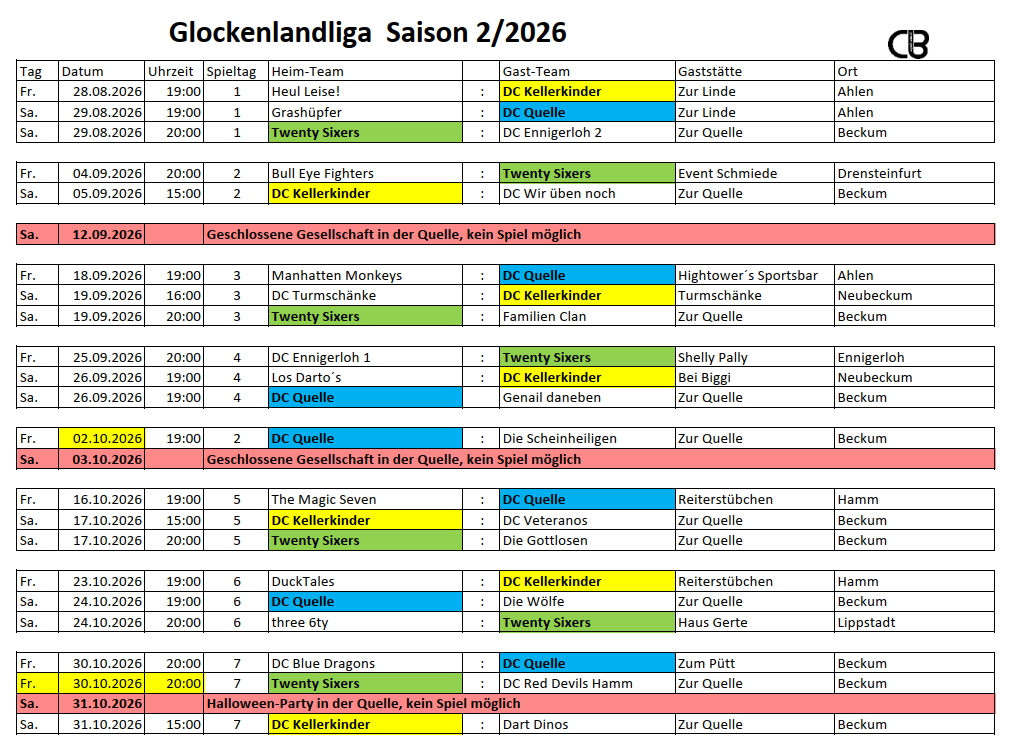 Glockenlandliga Saison 2/2026

CB

| Tag | Datum | Uhrzeit | Spieltag | Heim-Team | | Gast-Team | Gaststätte | Ort |
|---|---|---|---|---|---|---|---|---|
| Fr. | 28.08.2026 | 19:00 | 1 | Heul Leise! | : | DC Kellerkinder | Zur Linde | Ahlen |
| Sa. | 29.08.2026 | 19:00 | 1 | Grashüpfer | : | DC Quelle | Zur Linde | Ahlen |
| Sa. | 29.08.2026 | 20:00 | 1 | Twenty Sixers | : | DC Ennigerloh 2 | Zur Quelle | Beckum |
| | | | | | | | | |
| Fr. | 04.09.2026 | 20:00 | 2 | Bull Eye Fighters | : | Twenty Sixers | Event Schmiede | Drensteinfurt |
| Sa. | 05.09.2026 | 15:00 | 2 | DC Kellerkinder | : | DC Wir üben noch | Zur Quelle | Beckum |
| | | | | | | | | |
| Sa. | 12.09.2026 | | Geschlossene Gesellschaft in der Quelle, kein Spiel möglich | | | | | |
| | | | | | | | | |
| Fr. | 18.09.2026 | 19:00 | 3 | Manhatten Monkeys | : | DC Quelle | Hightower´s Sportsbar | Ahlen |
| Sa. | 19.09.2026 | 16:00 | 3 | DC Turmschänke | : | DC Kellerkinder | Turmschänke | Neubeckum |
| Sa. | 19.09.2026 | 20:00 | 3 | Twenty Sixers | : | Familien Clan | Zur Quelle | Beckum |
| | | | | | | | | |
| Fr. | 25.09.2026 | 20:00 | 4 | DC Ennigerloh 1 | : | Twenty Sixers | Shelly Pally | Ennigerloh |
| Sa. | 26.09.2026 | 19:00 | 4 | Los Darto´s | : | DC Kellerkinder | Bei Biggi | Neubeckum |
| Sa. | 26.09.2026 | 19:00 | 4 | DC Quelle | | Genail daneben | Zur Quelle | Beckum |
| | | | | | | | | |
| Fr. | 02.10.2026 | 19:00 | 2 | DC Quelle | : | Die Scheinheiligen | Zur Quelle | Beckum |
| Sa. | 03.10.2026 | | Geschlossene Gesellschaft in der Quelle, kein Spiel möglich | | | | | |
| | | | | | | | | |
| Fr. | 16.10.2026 | 19:00 | 5 | The Magic Seven | : | DC Quelle | Reiterstübchen | Hamm |
| Sa. | 17.10.2026 | 15:00 | 5 | DC Kellerkinder | : | DC Veteranos | Zur Quelle | Beckum |
| Sa. | 17.10.2026 | 20:00 | 5 | Twenty Sixers | : | Die Gottlosen | Zur Quelle | Beckum |
| | | | | | | | | |
| Fr. | 23.10.2026 | 19:00 | 6 | DuckTales | : | DC Kellerkinder | Reiterstübchen | Hamm |
| Sa. | 24.10.2026 | 19:00 | 6 | DC Quelle | : | Die Wölfe | Zur Quelle | Beckum |
| Sa. | 24.10.2026 | 20:00 | 6 | three 6ty | : | Twenty Sixers | Haus Gerte | Lippstadt |
| | | | | | | | | |
| Fr. | 30.10.2026 | 20:00 | 7 | DC Blue Dragons | : | DC Quelle | Zum Pütt | Beckum |
| Fr. | 30.10.2026 | 20:00 | 7 | Twenty Sixers | : | DC Red Devils Hamm | Zur Quelle | Beckum |
| Sa. | 31.10.2026 | | Halloween-Party in der Quelle, kein Spiel möglich | | | | | |
| Sa. | 31.10.2026 | 15:00 | 7 | DC Kellerkinder | : | Dart Dinos | Zur Quelle | Beckum |